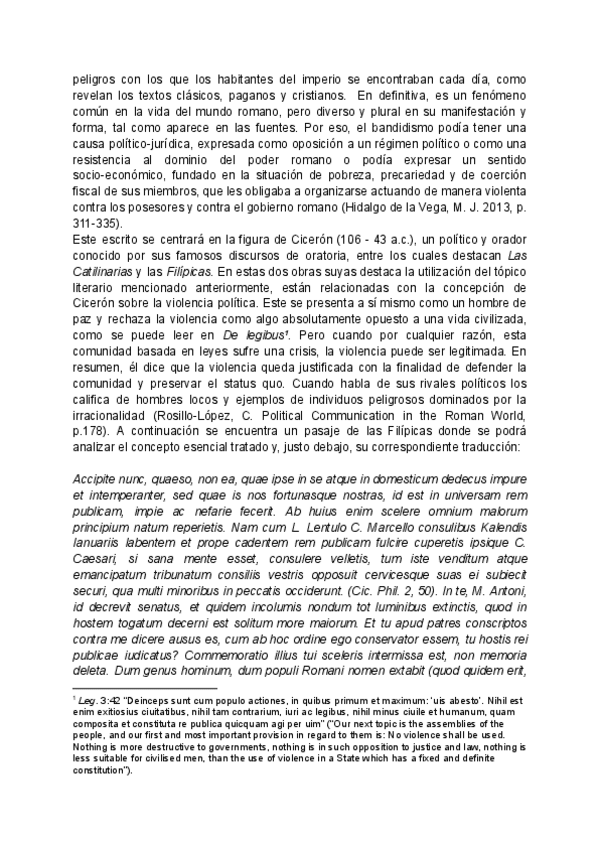 peligros con los que los habitantes del imperio se encontraban cada día, como revelan los textos clásicos, paganos y cristianos. En definitiva, es un fenómeno común en la vida del mundo romano, pero diverso y plural en su manifestación y forma, tal como aparece en las fuentes. Por eso, el bandidismo podía tener una causa político-jurídica, expresada como oposición a un régimen político o como una resistencia al dominio del poder romano o podía expresar un sentido socio-económico, fundado en la situación de pobreza, precariedad y de coerción fiscal de sus miembros, que les obligaba a organizarse actuando de manera violenta contra los posesores y contra el gobierno romano (Hidalgo de la Vega, M. J. 2013, p. 311-335).
Este escrito se centrará en la figura de Cicerón (106 - 43 a.c.), un político y orador conocido por sus famosos discursos de oratoria, entre los cuales destacan Las Catilinarias y las Filípicas. En estas dos obras suyas destaca la utilización del tópico literario mencionado anteriormente, están relacionadas con la concepción de Cicerón sobre la violencia política. Este se presenta a sí mismo como un hombre de paz y rechaza la violencia como algo absolutamente opuesto a una vida civilizada, como se puede leer en De legibus¹. Pero cuando por cualquier razón, esta comunidad basada en leyes sufre una crisis, la violencia puede ser legitimada. En resumen, él dice que la violencia queda justificada con la finalidad de defender la comunidad y preservar el status quo. Cuando habla de sus rivales políticos los califica de hombres locos y ejemplos de individuos peligrosos dominados por la irracionalidad (Rosillo-López, C. Political Communication in the Roman World, p.178). A continuación se encuentra un pasaje de las Filípicas donde se podrá analizar el concepto esencial tratado y, justo debajo, su correspondiente traducción:

Accipite nunc, quaeso, non ea, quae ipse in se atque in domesticum dedecus impure et intemperanter, sed quae is nos fortunasque nostras, id est in universam rem publicam, impie ac nefarie fecerit. Ab huius enim scelere omnium malorum principium natum reperietis. Nam cum L. Lentulo C. Marcello consulibus Kalendis Ianuariis labentem et prope cadentem rem publicam fulcire cuperetis ipsique C. Caesari, si sana mente esset, consulere velletis, tum iste venditum atque emancipatum tribunatum consiliis vestris opposuit cervicesque suas ei subiecit securi, qua multi minoribus in peccatis occiderunt. (Cic. Phil. 2, 50). In te, M. Antoni, id decrevit senatus, et quidem incolumis nondum tot luminibus extinctis, quod in hostem togatum decerni est solitum more maiorum. Et tu apud patres conscriptos contra me dicere ausus es, cum ab hoc ordine ego conservator essem, tu hostis rei publicae iudicatus? Commemoratio illius tui sceleris intermissa est, non memoria deleta. Dum genus hominum, dum populi Romani nomen extabit (quod quidem erit,

¹ Leg. 3:42 "Deinceps sunt cum populo actiones, in quibus primum et maximum: 'uis abesto'. Nihil est enim exitiosius ciuitatibus, nihil tam contrarium, iuri ac legibus, nihil minus ciuile et humanum, quam composita et constituta re publica quicquam agi per uim" ("Our next topic is the assemblies of the people, and our first and most important provision in regard to them is: No violence shall be used. Nothing is more destructive to governments, nothing is in such opposition to justice and law, nothing is less suitable for civilised men, than the use of violence in a State which has a fixed and definite constitution").